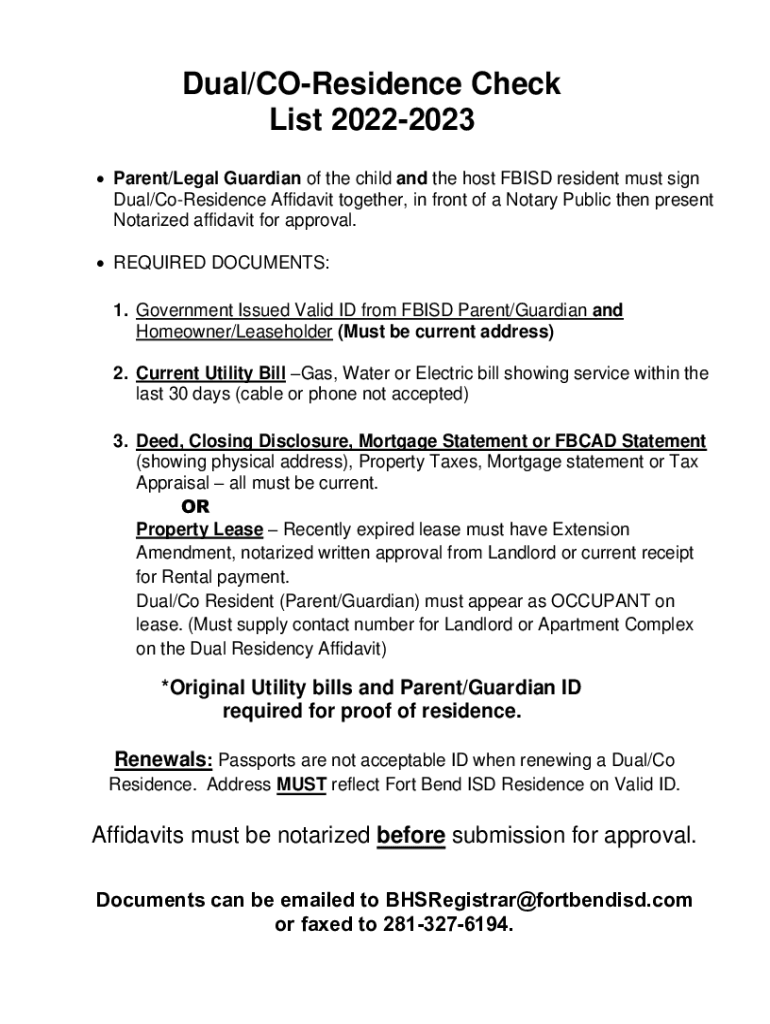 Dual/CO-Residence Check List 2022-2023

• Parent/Legal Guardian of the child and the host FBISD resident must sign Dual/Co-Residence Affidavit together, in front of a Notary Public then present Notarized affidavit for approval.

• REQUIRED DOCUMENTS:

1. Government Issued Valid ID from FBISD Parent/Guardian and Homeowner/Leaseholder (Must be current address)

2. Current Utility Bill –Gas, Water or Electric bill showing service within the last 30 days (cable or phone not accepted)

3. Deed, Closing Disclosure, Mortgage Statement or FBCAD Statement (showing physical address), Property Taxes, Mortgage statement or Tax Appraisal – all must be current.
OR
Property Lease – Recently expired lease must have Extension Amendment, notarized written approval from Landlord or current receipt for Rental payment.
Dual/Co Resident (Parent/Guardian) must appear as OCCUPANT on lease. (Must supply contact number for Landlord or Apartment Complex on the Dual Residency Affidavit)

*Original Utility bills and Parent/Guardian ID required for proof of residence.

Renewals: Passports are not acceptable ID when renewing a Dual/Co Residence. Address MUST reflect Fort Bend ISD Residence on Valid ID.

Affidavits must be notarized before submission for approval.

Documents can be emailed to BHSRegistrar@fortbendisd.com or faxed to 281-327-6194.